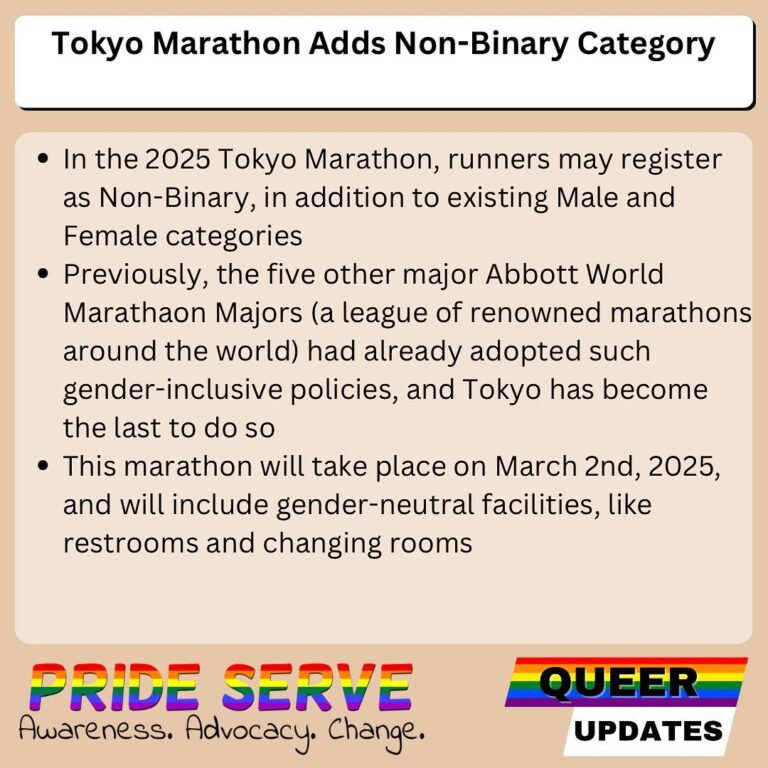 Tokyo Marathon Adds Non-Binary Category

• In the 2025 Tokyo Marathon, runners may register as Non-Binary, in addition to existing Male and Female categories
• Previously, the five other major Abbott World Marathaon Majors (a league of renowned marathons around the world) had already adopted such gender-inclusive policies, and Tokyo has become the last to do so
• This marathon will take place on March 2nd, 2025, and will include gender-neutral facilities, like restrooms and changing rooms

PRIDE SERVE
Awareness. Advocacy. Change.

QUEER
UPDATES